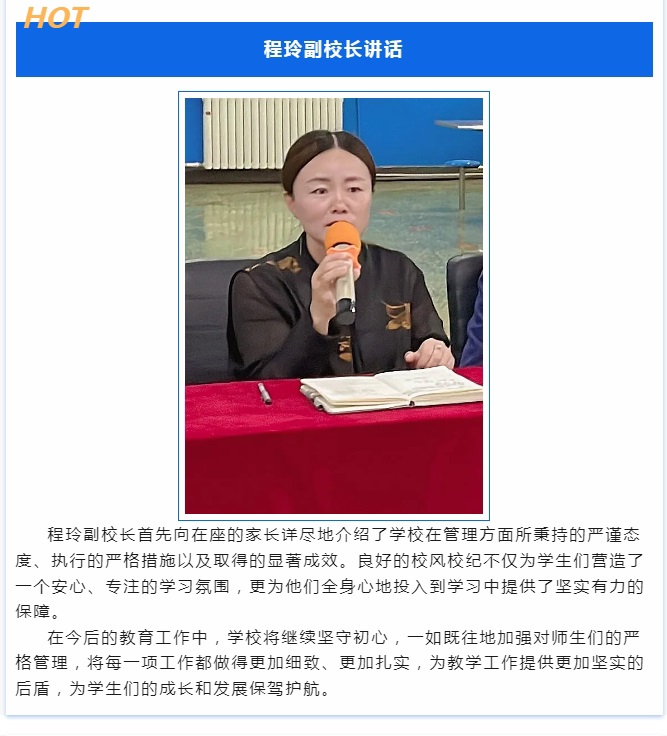 HOT

程玲副校长讲话

程玲副校长首先向在座的家长详尽地介绍了学校在管理方面所秉持的严谨态度、执行的严格措施以及取得的显著成效。良好的校风校纪不仅为学生们营造了一个安心、专注的学习氛围，更为他们全身心地投入到学习中提供了坚实有力的保障。

在今后的教育工作中，学校将继续坚守初心，一如既往地加强对师生们的严格管理，将每一项工作都做得更加细致、更加扎实，为教学工作提供更加坚实的后盾，为学生们的成长和发展保驾护航。